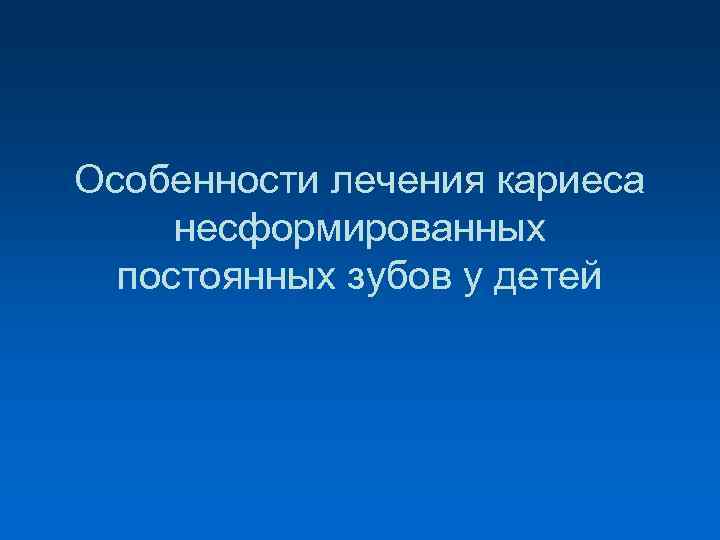 Особенности лечения кариеса несформированных постоянных зубов у детей